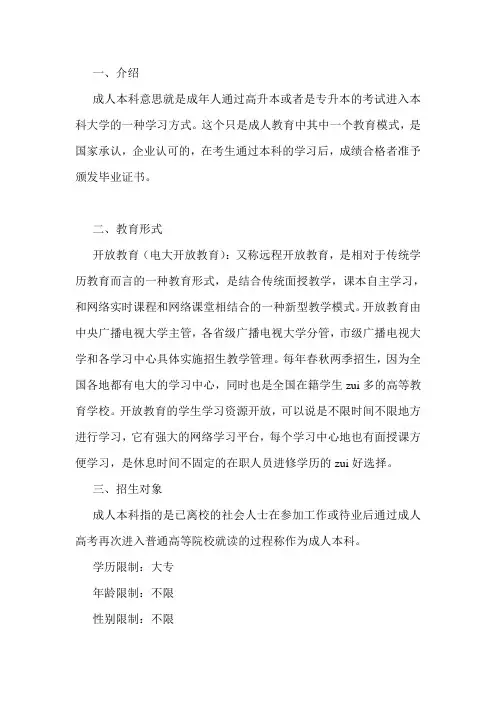 一、介绍

成人本科意思就是成年人通过高升本或者是专升本的考试进入本科大学的一种学习方式。这个只是成人教育中其中一个教育模式，是国家承认，企业认可的，在考生通过本科的学习后，成绩合格者准予颁发毕业证书。

二、教育形式

开放教育（电大开放教育）：又称远程开放教育，是相对于传统学历教育而言的一种教育形式，是结合传统面授教学，课本自主学习，和网络实时课程和网络课堂相结合的一种新型教学模式。开放教育由中央广播电视大学主管，各省级广播电视大学分管，市级广播电视大学和各学习中心具体实施招生教学管理。每年春秋两季招生，因为全国各地都有电大的学习中心，同时也是全国在籍学生 zui 多的高等教育学校。开放教育的学生学习资源开放，可以说是不限时间不限地方进行学习，它有强大的网络学习平台，每个学习中心地也有面授课方便学习，是休息时间不固定的在职人员进修学历的 zui 好选择。

三、招生对象

成人本科指的是已离校的社会人士在参加工作或待业后通过成人高考再次进入普通高等院校就读的过程称作为成人本科。

学历限制：大专

年龄限制：不限

性别限制：不限